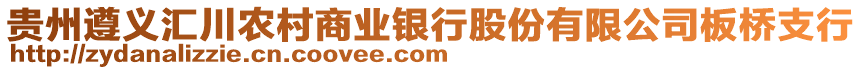 贵州遵义汇川农村商业银行股份有限公司板桥支行
http://zydanalizzie.cn.coovee.com